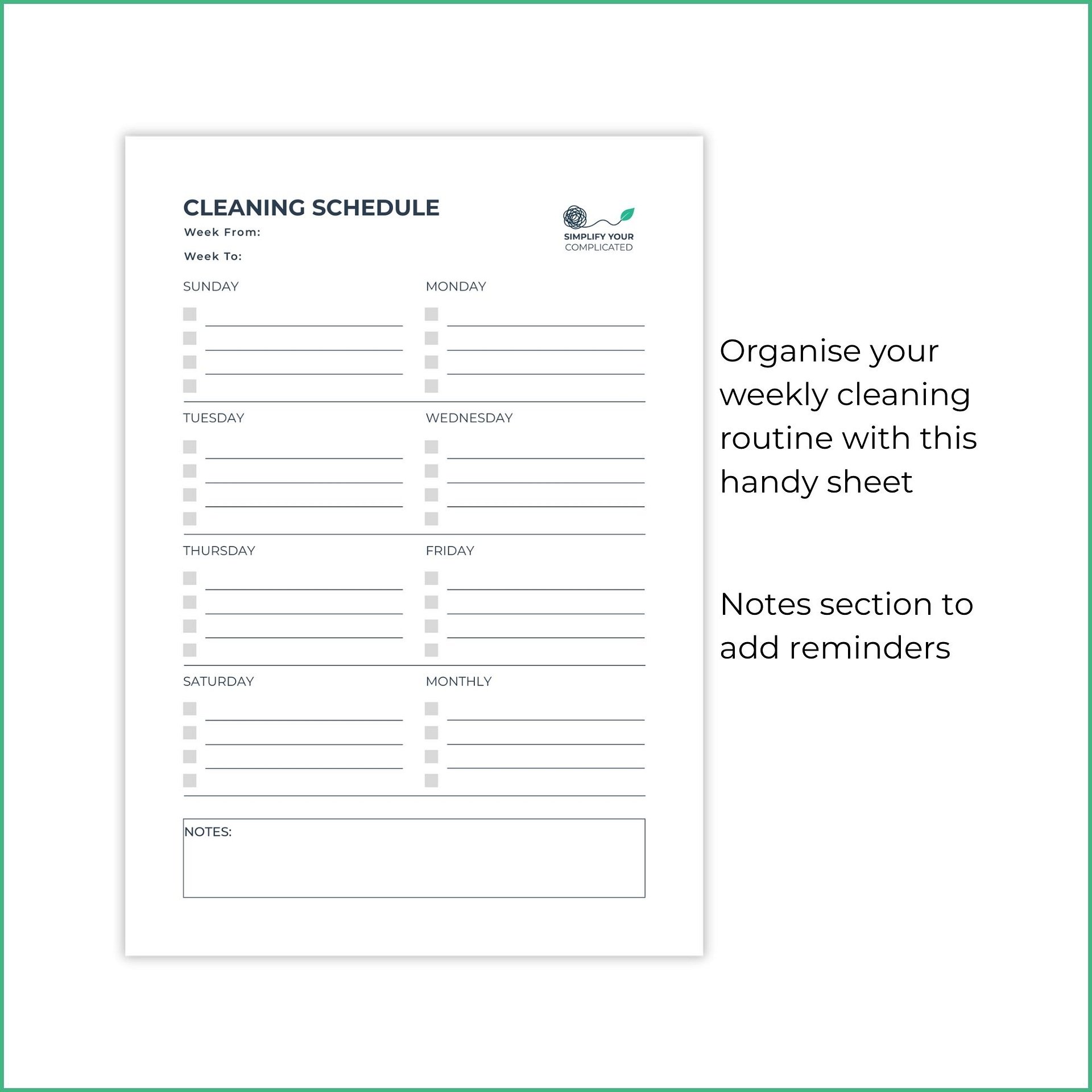 CLEANING SCHEDULE

Week From:

Week To:

SIMPLIFY YOUR COMPLICATED

SUNDAY

MONDAY

TUESDAY

WEDNESDAY

THURSDAY

FRIDAY

SATURDAY

MONTHLY

NOTES:

Organise your weekly cleaning routine with this handy sheet

Notes section to add reminders